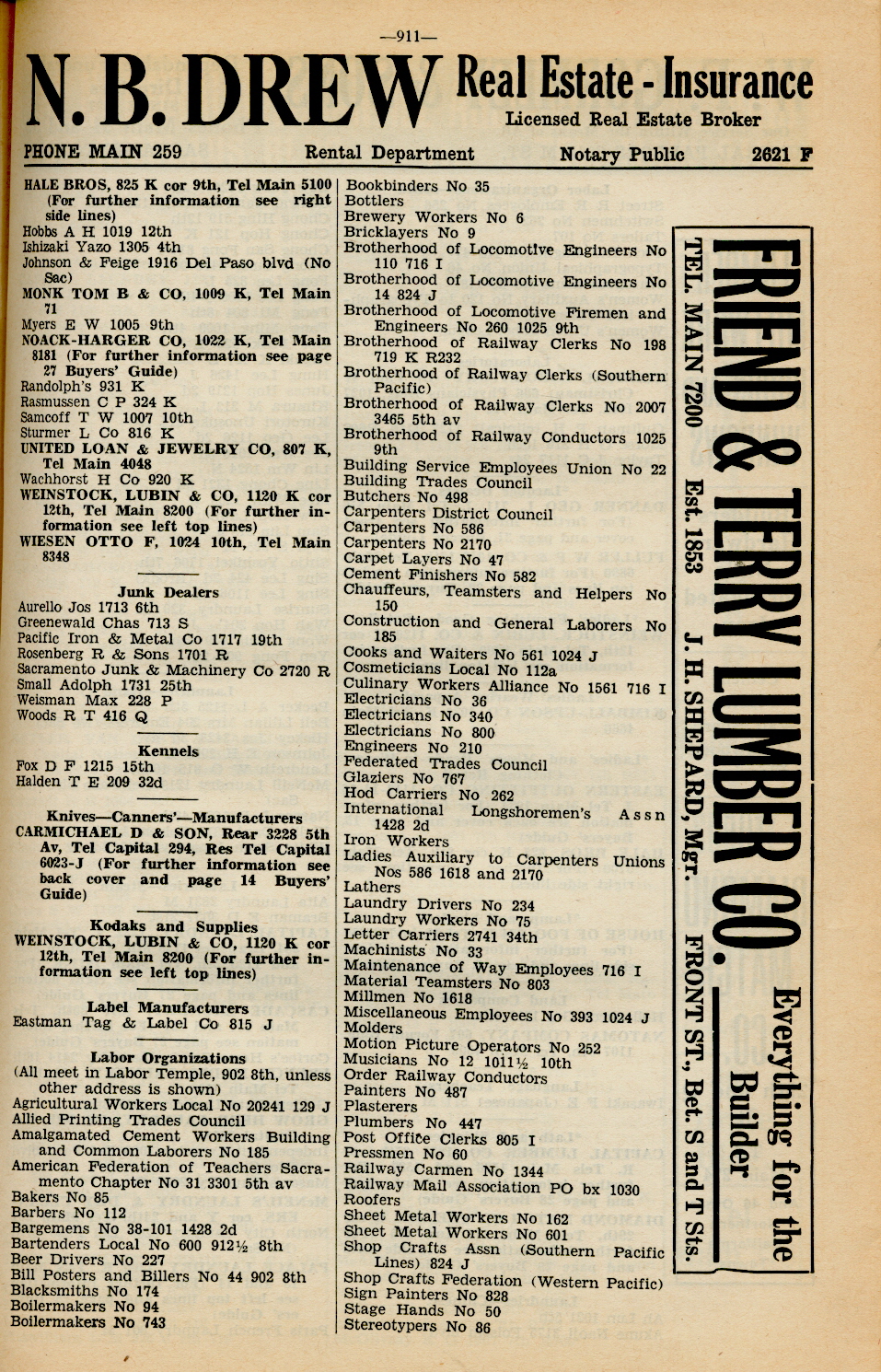 —911—

N. B. DREW Real Estate - Insurance
Licensed Real Estate Broker

PHONE MAIN 259 Rental Department Notary Public 2621 F

HALE BROS, 825 K cor 9th, Tel Main 5100 (For further information see right side lines)
Hobbs A H 1019 12th
Ishizaki Yazo 1305 4th
Johnson & Feige 1916 Del Paso blvd (No Sac)
MONK TOM B & CO, 1009 K, Tel Main 71
Myers E W 1005 9th
NOACK-HARGER CO, 1022 K, Tel Main 8181 (For further information see page 27 Buyers' Guide)
Randolph's 931 K
Rasmussen C P 324 K
Samcoff T W 1007 10th
Sturmer L Co 816 K
UNITED LOAN & JEWELRY CO, 807 K, Tel Main 4048
Wachhorst H Co 920 K
WEINSTOCK, LUBIN & CO, 1120 K cor 12th, Tel Main 8200 (For further information see left top lines)
WIESEN OTTO F, 1024 10th, Tel Main 8348

Junk Dealers
Aurello Jos 1713 6th
Greenewald Chas 713 S
Pacific Iron & Metal Co 1717 19th
Rosenberg R & Sons 1701 R
Sacramento Junk & Machinery Co 2720 R
Small Adolph 1731 25th
Weisman Max 228 P
Woods R T 416 Q

Kennels
Fox D F 1215 15th
Halden T E 209 32d

Knives—Canners'—Manufacturers
CARMICHAEL D & SON, Rear 3228 5th Av, Tel Capital 294, Res Tel Capital 6023-J (For further information see back cover and page 14 Buyers' Guide)

Kodaks and Supplies
WEINSTOCK, LUBIN & CO, 1120 K cor 12th, Tel Main 8200 (For further information see left top lines)

Label Manufacturers
Eastman Tag & Label Co 815 J

Labor Organizations
(All meet in Labor Temple, 902 8th, unless other address is shown)
Agricultural Workers Local No 20241 129 J
Allied Printing Trades Council
Amalgamated Cement Workers Building and Common Laborers No 185
American Federation of Teachers Sacramento Chapter No 31 3301 5th av
Bakers No 85
Barbers No 112
Bargemens No 38-101 1428 2d
Bartenders Local No 600 912½ 8th
Beer Drivers No 227
Bill Posters and Billers No 44 902 8th
Blacksmiths No 174
Boilermakers No 94
Boilermakers No 743
Bookbinders No 35
Bottlers
Brewery Workers No 6
Bricklayers No 9
Brotherhood of Locomotive Engineers No 110 716 I
Brotherhood of Locomotive Engineers No 14 824 J
Brotherhood of Locomotive Firemen and Engineers No 260 1025 9th
Brotherhood of Railway Clerks No 198 719 K R232
Brotherhood of Railway Clerks (Southern Pacific)
Brotherhood of Railway Clerks No 2007 3465 5th av
Brotherhood of Railway Conductors 1025 9th
Building Service Employees Union No 22
Building Trades Council
Butchers No 498
Carpenters District Council
Carpenters No 586
Carpenters No 2170
Carpet Layers No 47
Cement Finishers No 582
Chauffeurs, Teamsters and Helpers No 150
Construction and General Laborers No 185
Cooks and Waiters No 561 1024 J
Cosmeticians Local No 112a
Culinary Workers Alliance No 1561 716 I
Electricians No 36
Electricians No 340
Electricians No 800
Engineers No 210
Federated Trades Council
Glaziers No 767
Hod Carriers No 262
International Longshoremen's Assn 1428 2d
Iron Workers
Ladies Auxiliary to Carpenters Unions Nos 586 1618 and 2170
Lathers
Laundry Drivers No 234
Laundry Workers No 75
Letter Carriers 2741 34th
Machinists No 33
Maintenance of Way Employees 716 I
Material Teamsters No 803
Millmen No 1618
Miscellaneous Employees No 393 1024 J
Molders
Motion Picture Operators No 252
Musicians No 12 1011½ 10th
Order Railway Conductors
Painters No 487
Plasterers
Plumbers No 447
Post Office Clerks 805 I
Pressmen No 60
Railway Carmen No 1344
Railway Mail Association PO bx 1030
Roofers
Sheet Metal Workers No 162
Sheet Metal Workers No 601
Shop Crafts Assn (Southern Pacific Lines) 824 J
Shop Crafts Federation (Western Pacific)
Sign Painters No 828
Stage Hands No 50
Stereotypers No 86

FRIEND & TERRY LUMBER CO.
Everything for the Builder
TEL. MAIN 7200 Est. 1853 J. H. SHEPARD, Mgr. FRONT ST., Bet. S and T Sts.